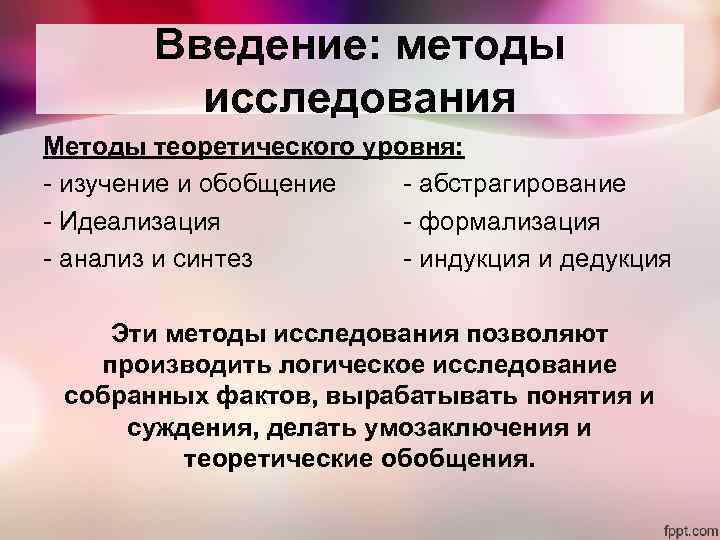 Введение: методы исследования

Методы теоретического уровня:

- изучение и обобщение

- Идеализация

- анализ и синтез

- абстрагирование

- формализация

- индукция и дедукция

Эти методы исследования позволяют производить логическое исследование собранных фактов, вырабатывать понятия и суждения, делать умозаключения и теоретические обобщения.

fppt.com